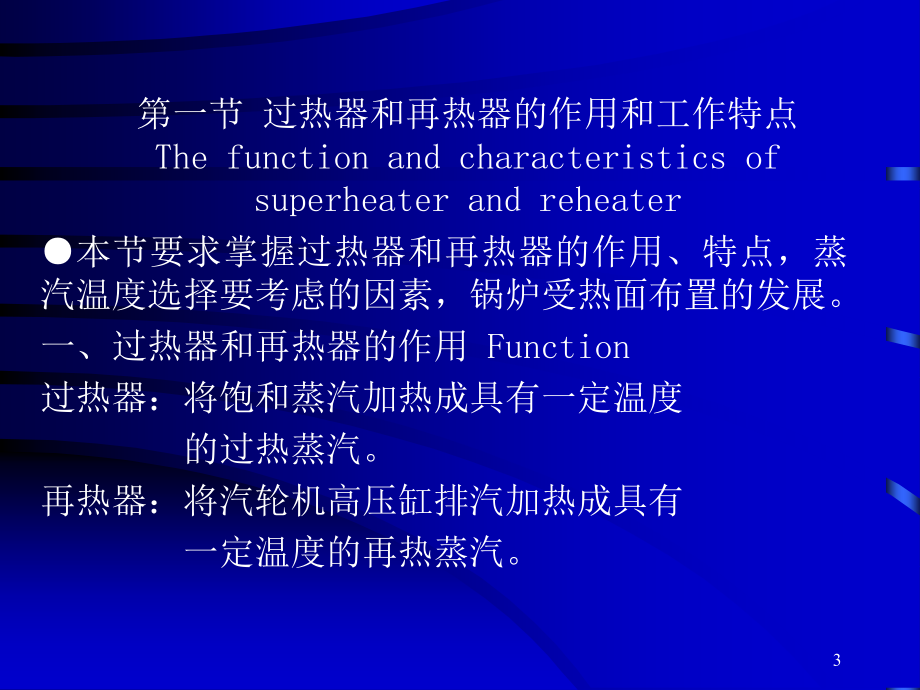 第一节 过热器和再热器的作用和工作特点
The function and characteristics of superheater and reheater

●本节要求掌握过热器和再热器的作用、特点，蒸汽温度选择要考虑的因素，锅炉受热面布置的发展。

一、过热器和再热器的作用 Function

过热器：将饱和蒸汽加热成具有一定温度的过热蒸汽。

再热器：将汽轮机高压缸排汽加热成具有一定温度的再热蒸汽。

3